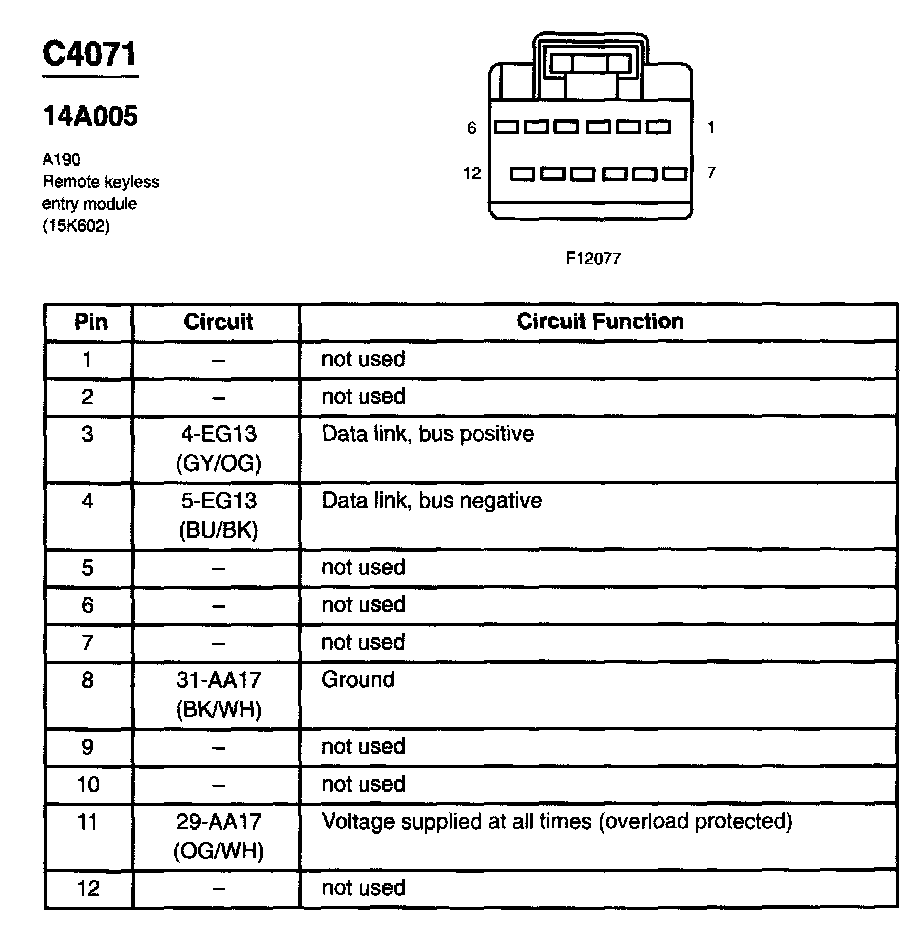 C4071

14A005

A190
Remote keyless
entry module
(15K602)

6 1
12 7

F12077

| Pin | Circuit | Circuit Function |
|---|---|---|
| 1 | – | not used |
| 2 | – | not used |
| 3 | 4-EG13 (GY/OG) | Data link, bus positive |
| 4 | 5-EG13 (BU/BK) | Data link, bus negative |
| 5 | – | not used |
| 6 | – | not used |
| 7 | – | not used |
| 8 | 31-AA17 (BK/WH) | Ground |
| 9 | – | not used |
| 10 | – | not used |
| 11 | 29-AA17 (OG/WH) | Voltage supplied at all times (overload protected) |
| 12 | – | not used |